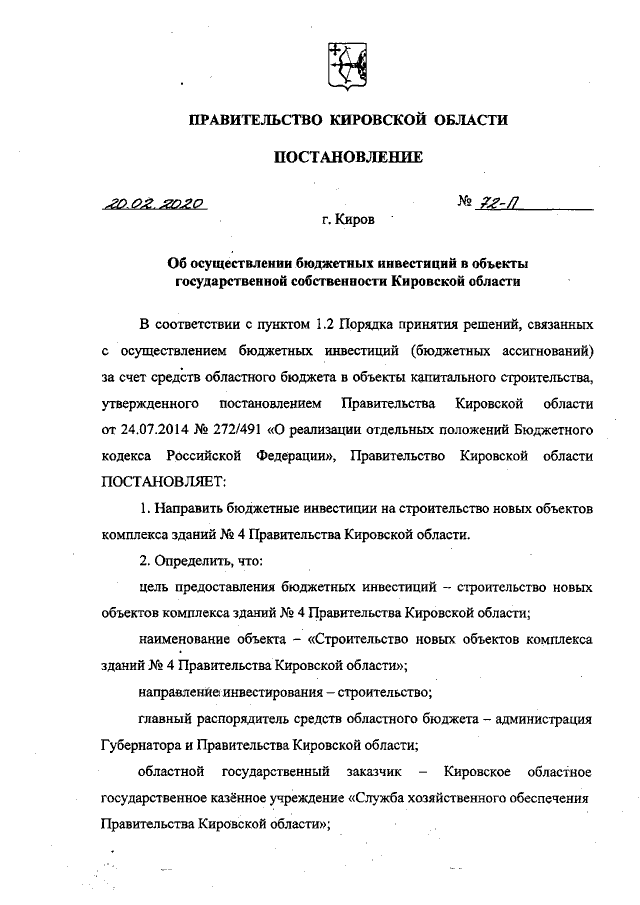 ПРАВИТЕЛЬСТВО КИРОВСКОЙ ОБЛАСТИ

ПОСТАНОВЛЕНИЕ

20.02.2020 № 72-П

г. Киров

Об осуществлении бюджетных инвестиций в объекты государственной собственности Кировской области

В соответствии с пунктом 1.2 Порядка принятия решений, связанных с осуществлением бюджетных инвестиций (бюджетных ассигнований) за счет средств областного бюджета в объекты капитального строительства, утвержденного постановлением Правительства Кировской области от 24.07.2014 № 272/491 «О реализации отдельных положений Бюджетного кодекса Российской Федерации», Правительство Кировской области ПОСТАНОВЛЯЕТ:

1. Направить бюджетные инвестиции на строительство новых объектов комплекса зданий № 4 Правительства Кировской области.

2. Определить, что:

цель предоставления бюджетных инвестиций – строительство новых объектов комплекса зданий № 4 Правительства Кировской области;

наименование объекта – «Строительство новых объектов комплекса зданий № 4 Правительства Кировской области»;

направление инвестирования – строительство;

главный распорядитель средств областного бюджета – администрация Губернатора и Правительства Кировской области;

областной государственный заказчик – Кировское областное государственное казённое учреждение «Служба хозяйственного обеспечения Правительства Кировской области»;